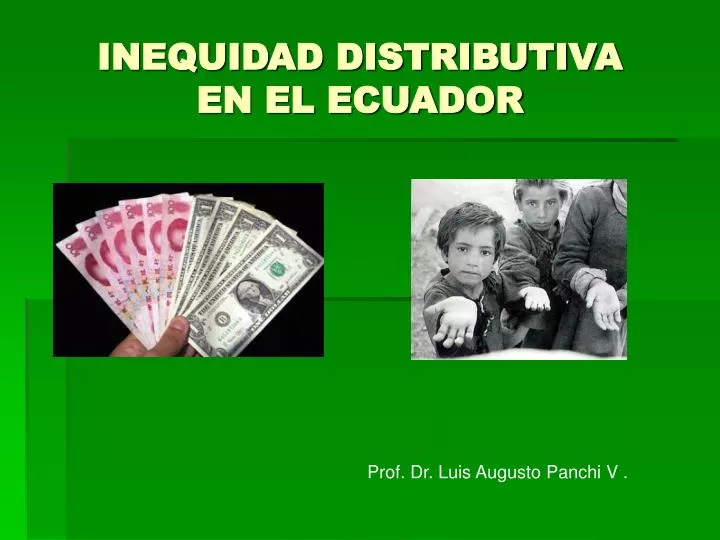 INEQUIDAD DISTRIBUTIVA EN EL ECUADOR

Prof. Dr. Luis Augusto Panchi V .